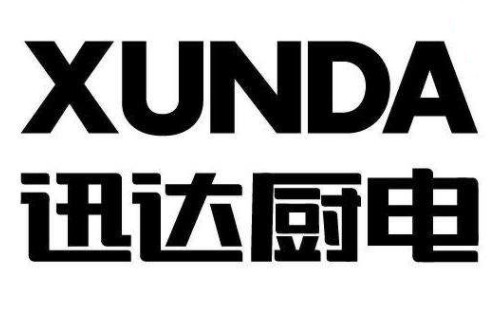 XUNDA
迅达厨电